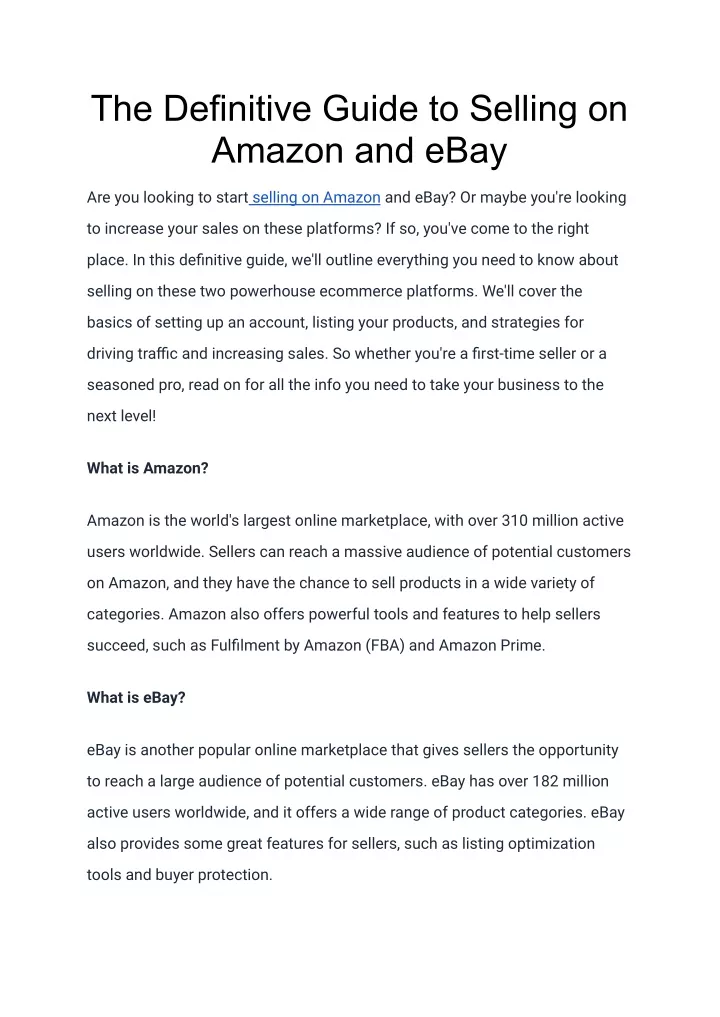 The Definitive Guide to Selling on Amazon and eBay

Are you looking to start selling on Amazon and eBay? Or maybe you're looking to increase your sales on these platforms? If so, you've come to the right place. In this definitive guide, we'll outline everything you need to know about selling on these two powerhouse ecommerce platforms. We'll cover the basics of setting up an account, listing your products, and strategies for driving traffic and increasing sales. So whether you're a first-time seller or a seasoned pro, read on for all the info you need to take your business to the next level!

What is Amazon?

Amazon is the world's largest online marketplace, with over 310 million active users worldwide. Sellers can reach a massive audience of potential customers on Amazon, and they have the chance to sell products in a wide variety of categories. Amazon also offers powerful tools and features to help sellers succeed, such as Fulfilment by Amazon (FBA) and Amazon Prime.

What is eBay?

eBay is another popular online marketplace that gives sellers the opportunity to reach a large audience of potential customers. eBay has over 182 million active users worldwide, and it offers a wide range of product categories. eBay also provides some great features for sellers, such as listing optimization tools and buyer protection.